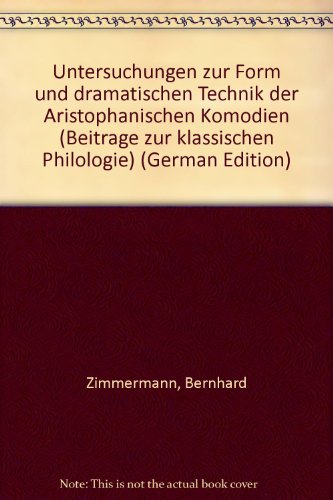 Untersuchungen zur Form und dramatischen Technik der Aristophanischen Komodien (Beitrage zur klassischen Philologie) (German Edition)

Zimmermann, Bernhard

Note: This is not the actual book cover